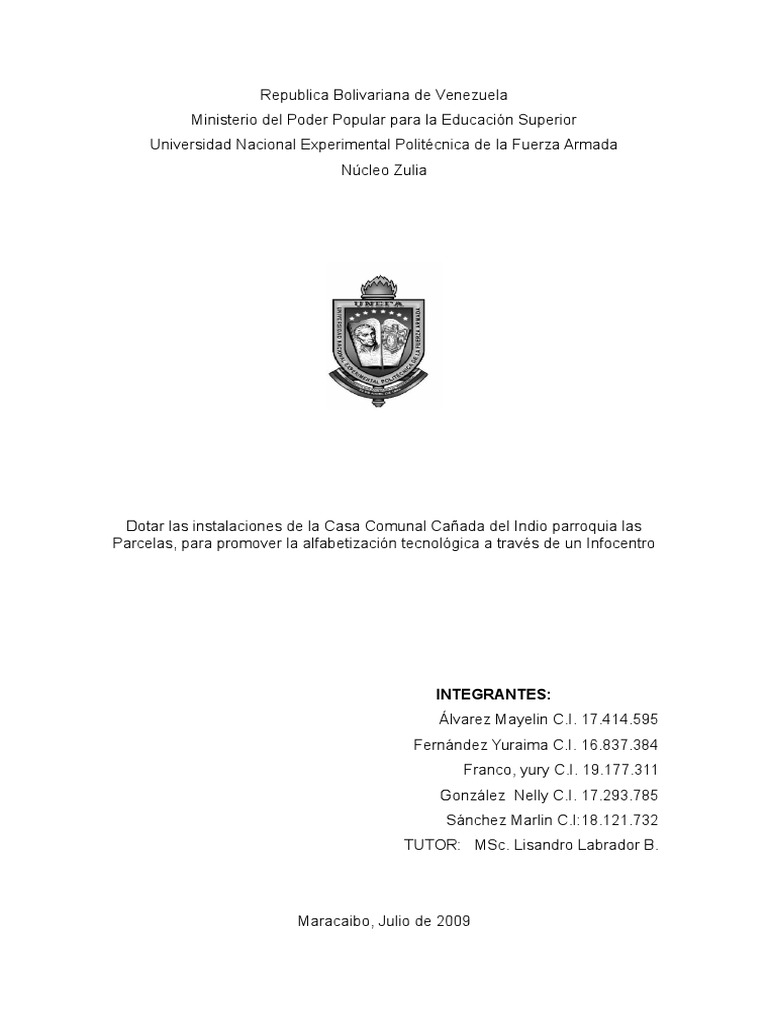 Republica Bolivariana de Venezuela
Ministerio del Poder Popular para la Educación Superior
Universidad Nacional Experimental Politécnica de la Fuerza Armada
Núcleo Zulia

UNEFA
UNIVERSIDAD NACIONAL EXPERIMENTAL POLITÉCNICA DE LA FUERZA ARMADA

Dotar las instalaciones de la Casa Comunal Cañada del Indio parroquia las Parcelas, para promover la alfabetización tecnológica a través de un Infocentro

INTEGRANTES:
Álvarez Mayelin C.I. 17.414.595
Fernández Yuraima C.I. 16.837.384
Franco, yury C.I. 19.177.311
González Nelly C.I. 17.293.785
Sánchez Marlin C.I:18.121.732
TUTOR: MSc. Lisandro Labrador B.

Maracaibo, Julio de 2009